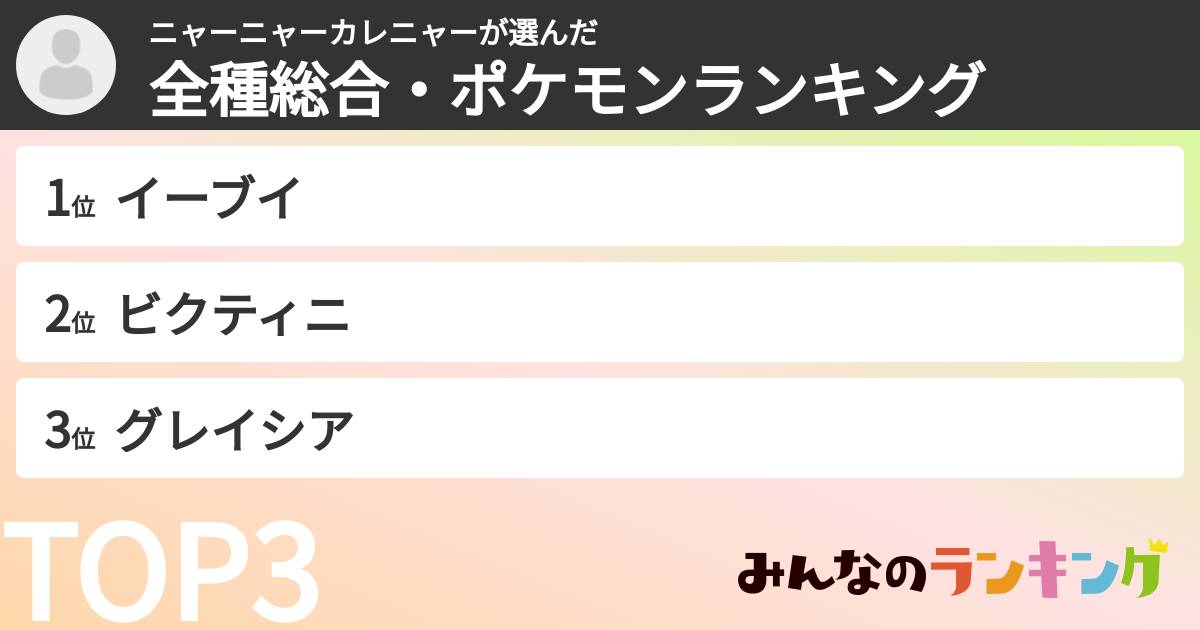 ニャーニャーカレニャーが選んだ
全種総合・ポケモンランキング

1位 イーブイ

2位 ビクティニ

3位 グレイシア

TOP3

みんなのランキング